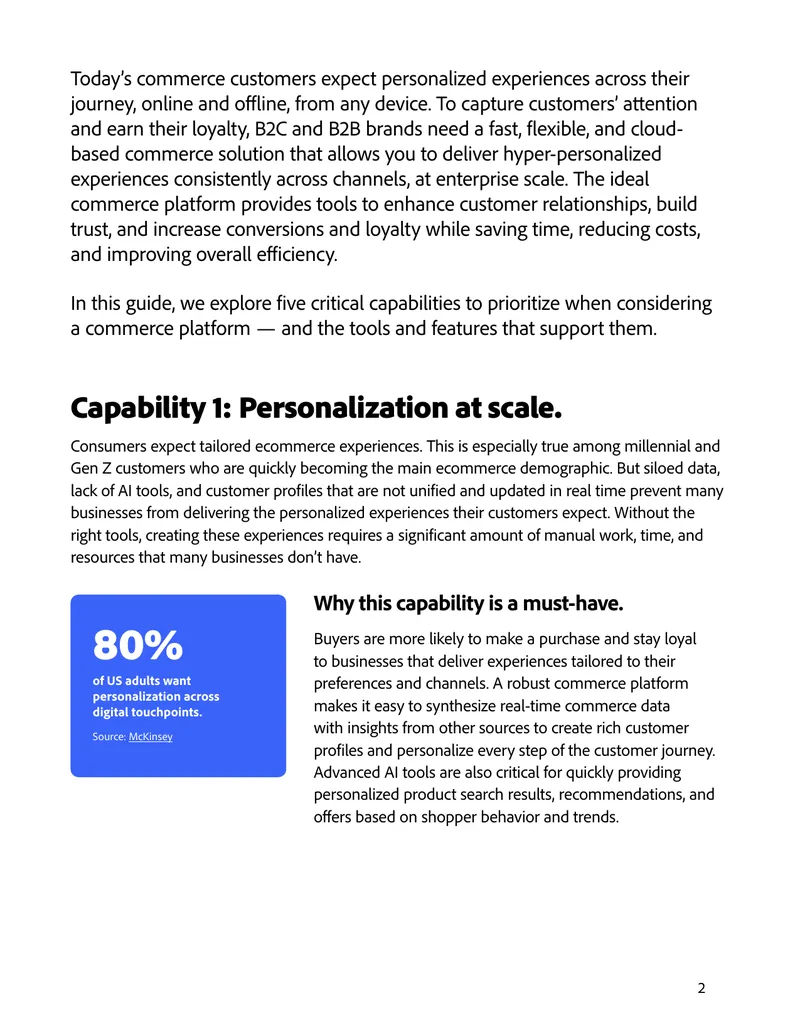 Today's commerce customers expect personalized experiences across their journey, online and offline, from any device. To capture customers' attention and earn their loyalty, B2C and B2B brands need a fast, flexible, and cloud-based commerce solution that allows you to deliver hyper-personalized experiences consistently across channels, at enterprise scale. The ideal commerce platform provides tools to enhance customer relationships, build trust, and increase conversions and loyalty while saving time, reducing costs, and improving overall efficiency.

In this guide, we explore five critical capabilities to prioritize when considering a commerce platform — and the tools and features that support them.

Capability 1: Personalization at scale.

Consumers expect tailored ecommerce experiences. This is especially true among millennial and Gen Z customers who are quickly becoming the main ecommerce demographic. But siloed data, lack of AI tools, and customer profiles that are not unified and updated in real time prevent many businesses from delivering the personalized experiences their customers expect. Without the right tools, creating these experiences requires a significant amount of manual work, time, and resources that many businesses don't have.

80%
of US adults want personalization across digital touchpoints.

Source: McKinsey

Why this capability is a must-have.

Buyers are more likely to make a purchase and stay loyal to businesses that deliver experiences tailored to their preferences and channels. A robust commerce platform makes it easy to synthesize real-time commerce data with insights from other sources to create rich customer profiles and personalize every step of the customer journey. Advanced AI tools are also critical for quickly providing personalized product search results, recommendations, and offers based on shopper behavior and trends.

2